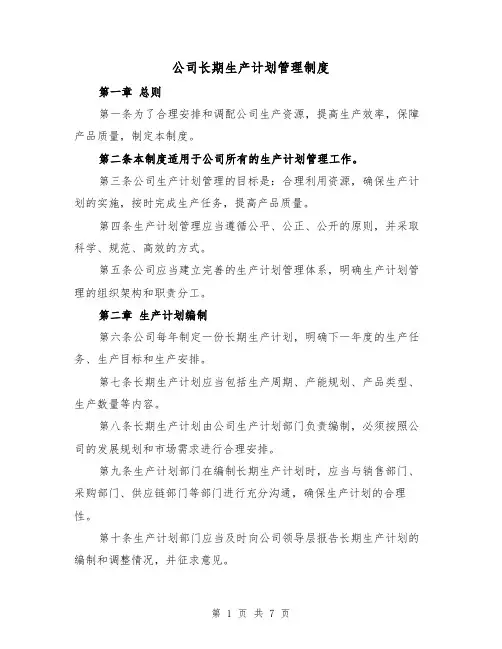 公司长期生产计划管理制度

第一章 总则

第一条为了合理安排和调配公司生产资源，提高生产效率，保障产品质量，制定本制度。

第二条本制度适用于公司所有的生产计划管理工作。

第三条公司生产计划管理的目标是：合理利用资源，确保生产计划的实施，按时完成生产任务，提高产品质量。

第四条生产计划管理应当遵循公平、公正、公开的原则，并采取科学、规范、高效的方式。

第五条公司应当建立完善的生产计划管理体系，明确生产计划管理的组织架构和职责分工。

第二章 生产计划编制

第六条公司每年制定一份长期生产计划，明确下一年度的生产任务、生产目标和生产安排。

第七条长期生产计划应当包括生产周期、产能规划、产品类型、生产数量等内容。

第八条长期生产计划由公司生产计划部门负责编制，必须按照公司的发展规划和市场需求进行合理安排。

第九条生产计划部门在编制长期生产计划时，应当与销售部门、采购部门、供应链部门等部门进行充分沟通，确保生产计划的合理性。

第十条生产计划部门应当及时向公司领导层报告长期生产计划的编制和调整情况，并征求意见。

第 1 页 共 7 页